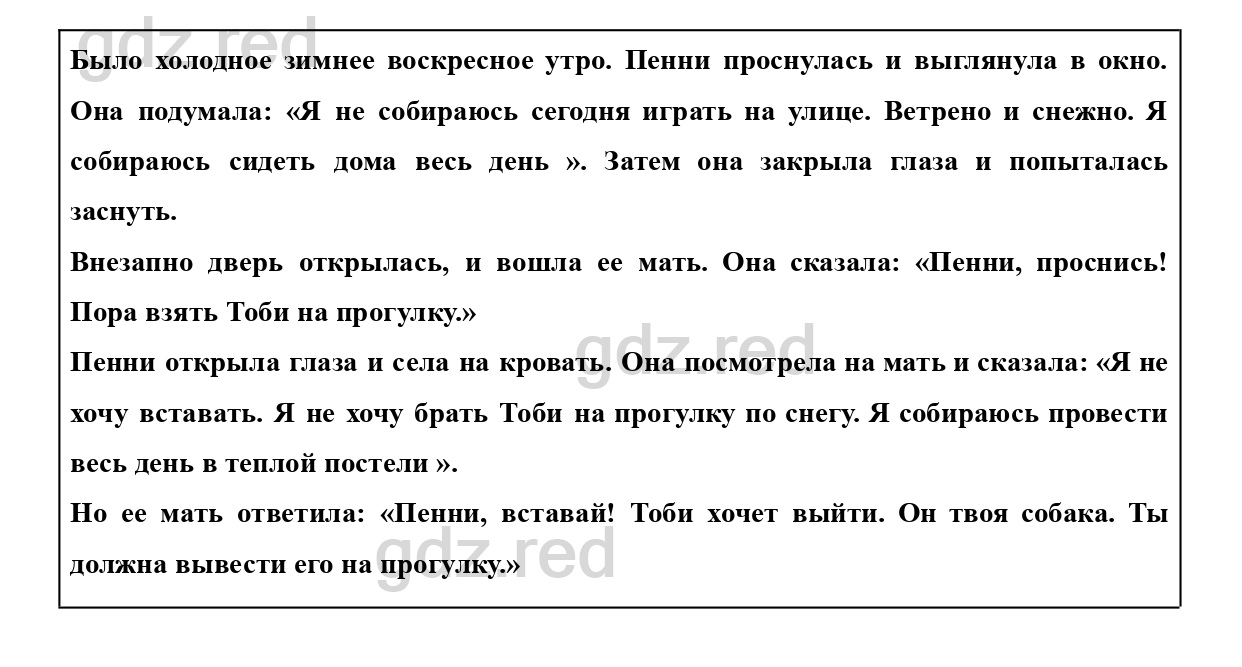 gdz.red

Было холодное зимнее воскресное утро. Пенни проснулась и выглянула в окно. Она подумала: «Я не собираюсь сегодня играть на улице. Ветрено и снежно. Я собираюсь сидеть дома весь день ». Затем она закрыла глаза и попыталась заснуть.

Внезапно дверь открылась, и вошла ее мать. Она сказала: «Пенни, проснись! Пора взять Тоби на прогулку.»

gdz.red

Пенни открыла глаза и села на кровать. Она посмотрела на мать и сказала: «Я не хочу вставать. Я не хочу брать Тоби на прогулку по снегу. Я собираюсь провести весь день в теплой постели ».

Но ее мать ответила: «Пенни, вставай! Тоби хочет выйти. Он твоя собака. Ты должна вывести его на прогулку.»

gdz.red